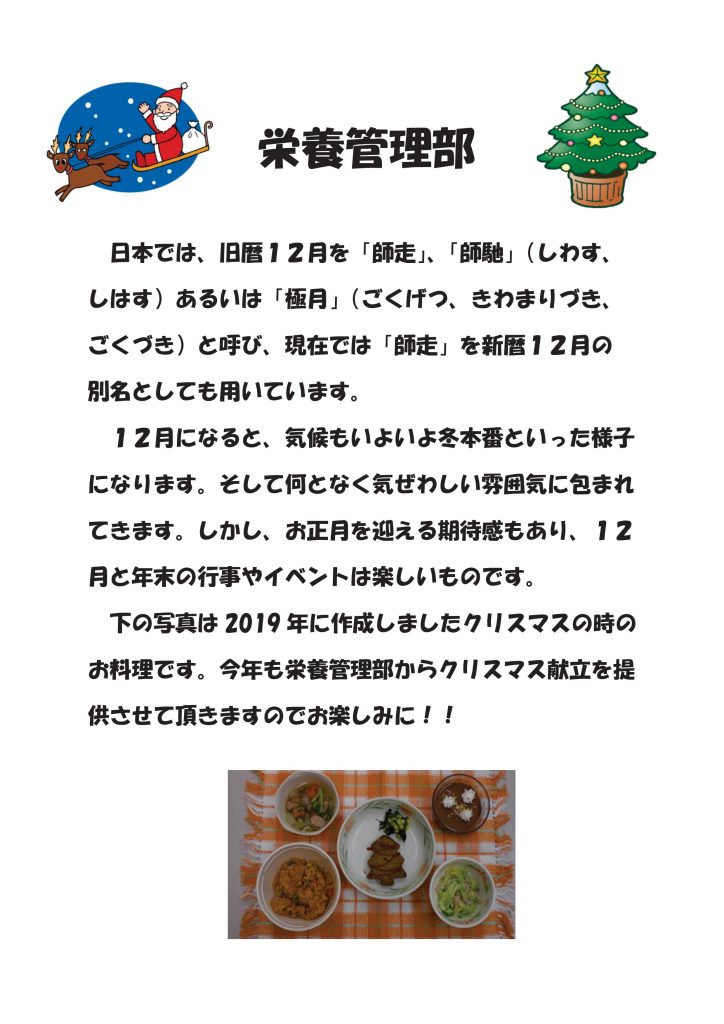 栄養管理部

日本では、旧暦12月を「師走」、「師馳」（しわす、しはす）あるいは「極月」（ごくげつ、きわまりづき、ごくづき）と呼び、現在では「師走」を新暦12月の別名としても用いています。

12月になると、気候もいよいよ冬本番といった様子になります。そして何となく気ぜわしい雰囲気に包まれてきます。しかし、お正月を迎える期待感もあり、12月と年末の行事やイベントは楽しいものです。

下の写真は2019年に作成しましたクリスマスの時のお料理です。今年も栄養管理部からクリスマス献立を提供させて頂きますのでお楽しみに！！